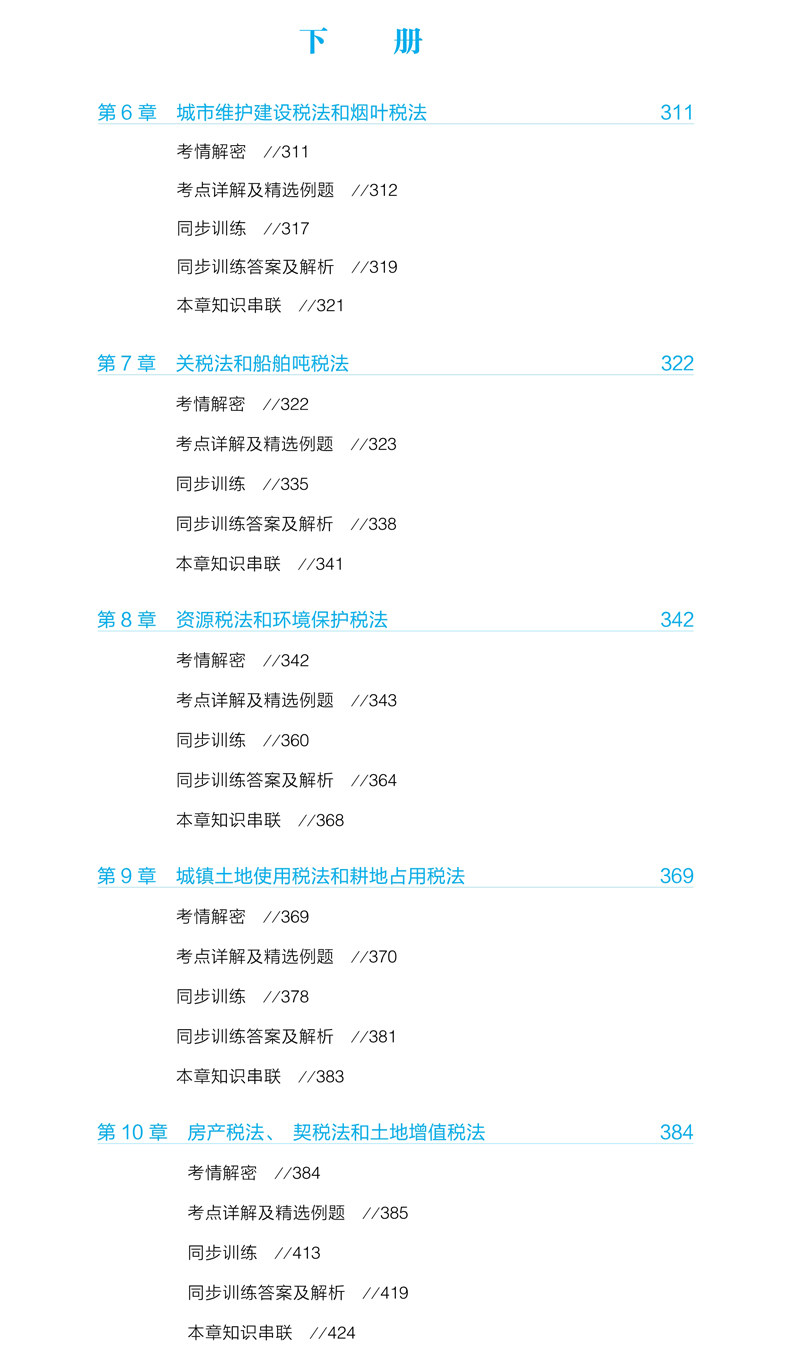 下 册

第6章 城市维护建设税法和烟叶税法 311

考情解密 //311

考点详解及精选例题 //312

同步训练 //317

同步训练答案及解析 //319

本章知识串联 //321

第7章 关税法和船舶吨税法 322

考情解密 //322

考点详解及精选例题 //323

同步训练 //335

同步训练答案及解析 //338

本章知识串联 //341

第8章 资源税法和环境保护税法 342

考情解密 //342

考点详解及精选例题 //343

同步训练 //360

同步训练答案及解析 //364

本章知识串联 //368

第9章 城镇土地使用税法和耕地占用税法 369

考情解密 //369

考点详解及精选例题 //370

同步训练 //378

同步训练答案及解析 //381

本章知识串联 //383

第10章 房产税法、契税法和土地增值税法 384

考情解密 //384

考点详解及精选例题 //385

同步训练 //413

同步训练答案及解析 //419

本章知识串联 //424